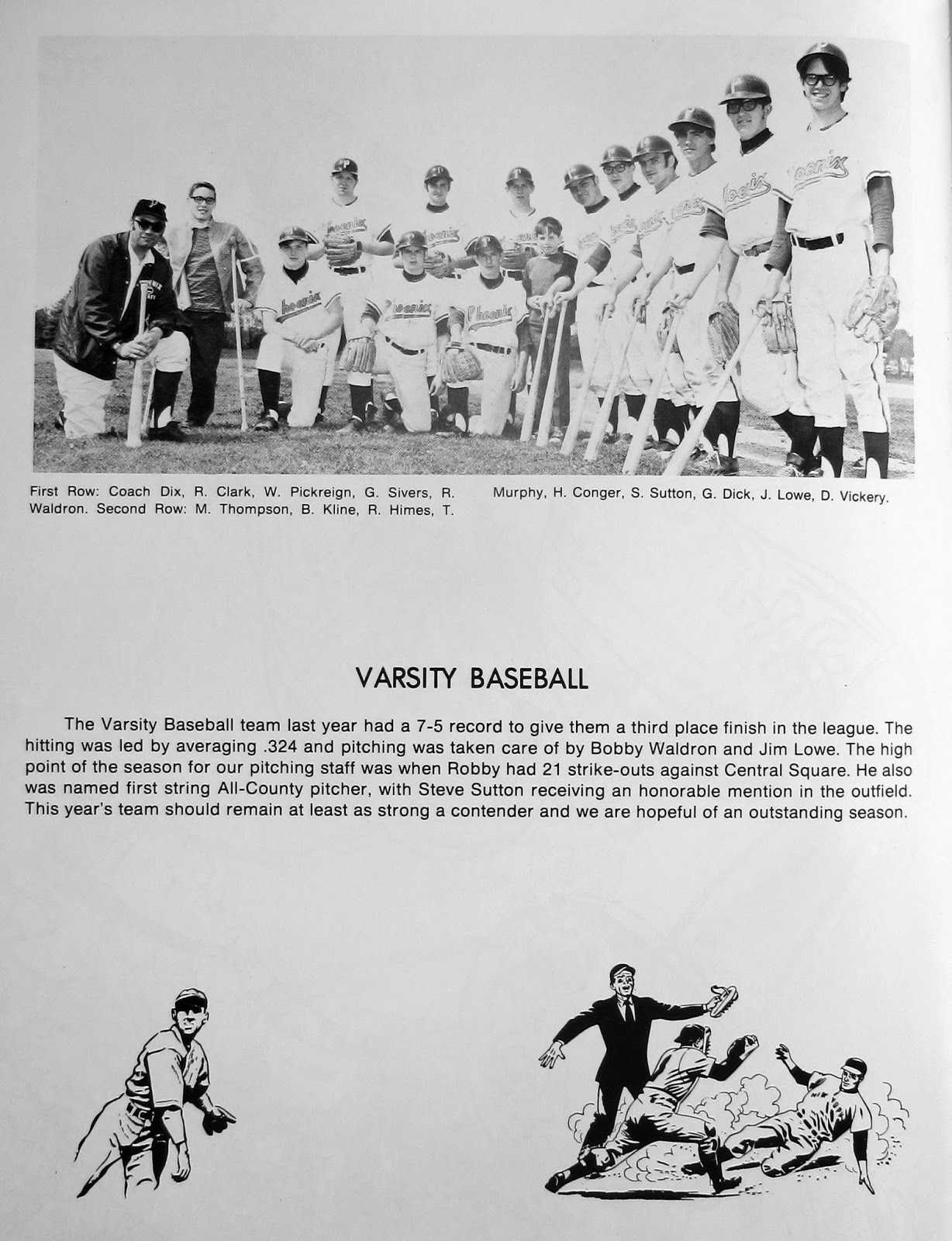 First Row: Coach Dix, R. Clark, W. Pickreign, G. Sivers, R. Waldron. Second Row: M. Thompson, B. Kline, R. Himes, T. Murphy, H. Conger, S. Sutton, G. Dick, J. Lowe, D. Vickery.

VARSITY BASEBALL

The Varsity Baseball team last year had a 7-5 record to give them a third place finish in the league. The hitting was led by averaging .324 and pitching was taken care of by Bobby Waldron and Jim Lowe. The high point of the season for our pitching staff was when Robby had 21 strike-outs against Central Square. He also was named first string All-County pitcher, with Steve Sutton receiving an honorable mention in the outfield. This year's team should remain at least as strong a contender and we are hopeful of an outstanding season.